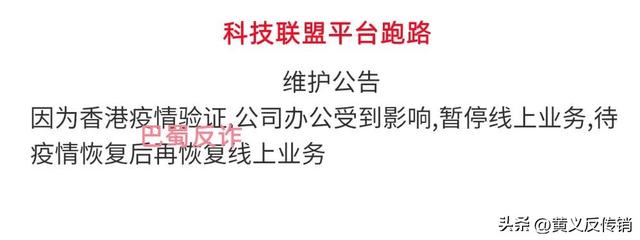 科技联盟平台跑路

维护公告

因为香港疫情验证,公司办公受到影响,暂停线上业务,待疫情恢复后再恢复线上业务

巴蜀反诈

头条 @黄义反传销